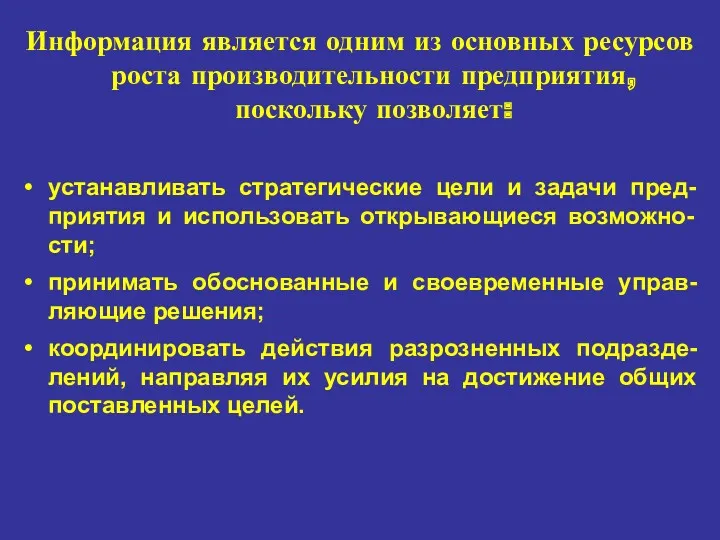 Информация является одним из основных ресурсов роста производительности предприятия, поскольку позволяет:

• устанавливать стратегические цели и задачи предприятия и использовать открывающиеся возможности;
• принимать обоснованные и своевременные управляющие решения;
• координировать действия разрозненных подразделений, направляя их усилия на достижение общих поставленных целей.